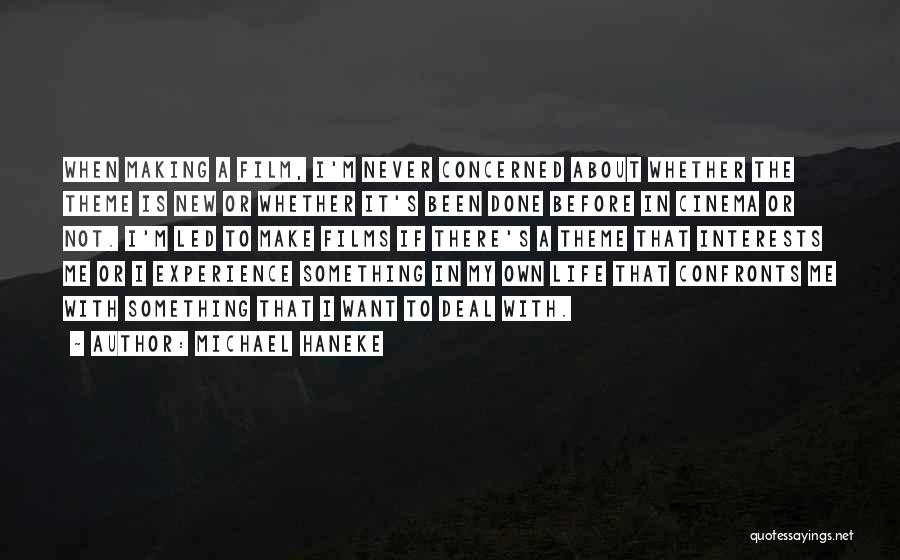 WHEN MAKING A FILM, I'M NEVER CONCERNED ABOUT WHETHER THE THEME IS NEW OR WHETHER IT'S BEEN DONE BEFORE IN CINEMA OR NOT. I'M LED TO MAKE FILMS IF THERE'S A THEME THAT INTERESTS ME OR I EXPERIENCE SOMETHING IN MY OWN LIFE THAT CONFRONTS ME WITH SOMETHING THAT I WANT TO DEAL WITH.

~ AUTHOR: MICHAEL HANEKE

quotessayings.net